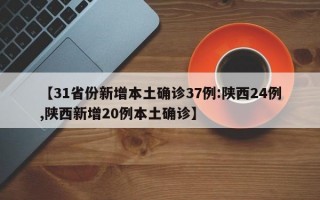 【31省份新增本土确诊37例:陕西24例,陕西新增20例本土确诊】